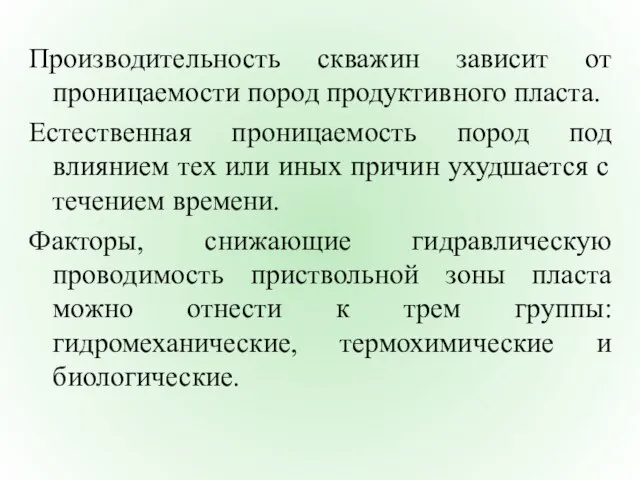 Производительность скважин зависит от проницаемости пород продуктивного пласта.

Естественная проницаемость пород под влиянием тех или иных причин ухудшается с течением времени.

Факторы, снижающие гидравлическую проводимость приствольной зоны пласта можно отнести к трем группы: гидромеханические, термохимические и биологические.